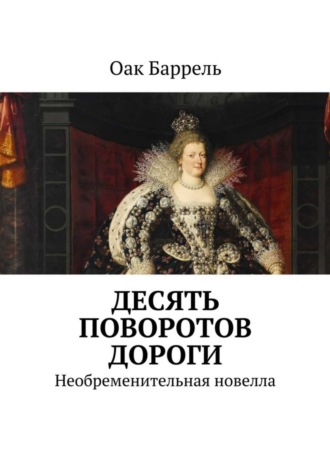 Оак Баррель

ДЕСЯТЬ ПОВОРОТОВ ДОРОГИ

Необременительная новелла